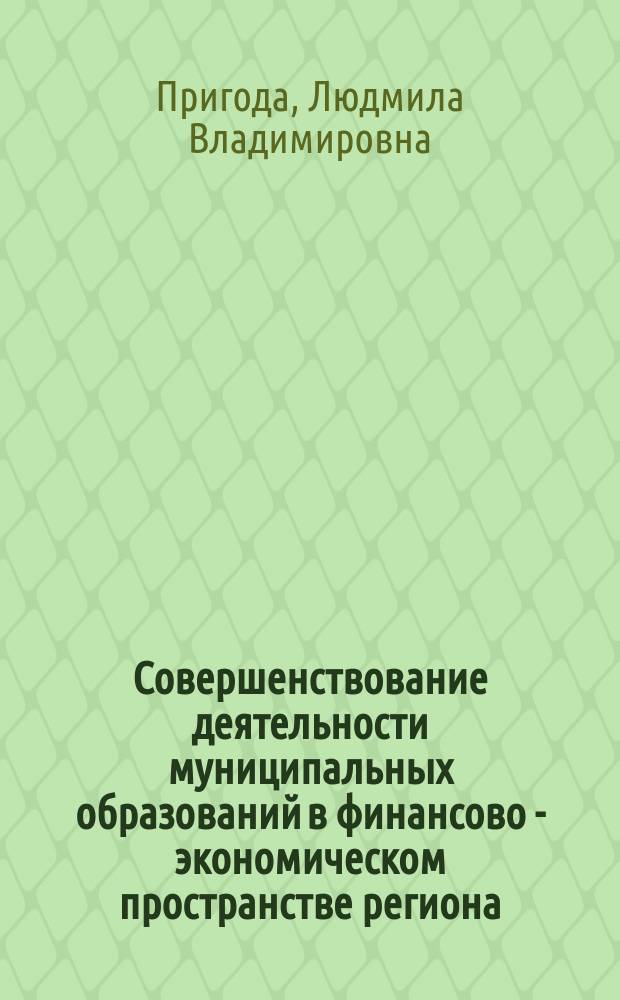 Пригода, Людмила Владимировна

Совершенствование деятельности муниципальных образований в финансово - экономическом пространстве региона